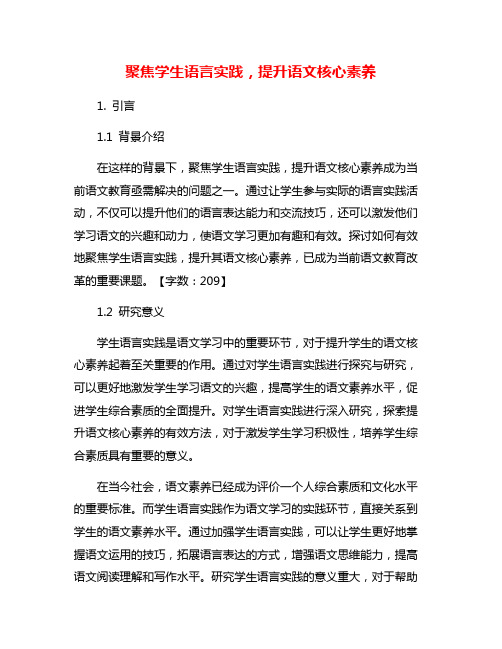 聚焦学生语言实践，提升语文核心素养

1. 引言

1.1 背景介绍

在这样的背景下，聚焦学生语言实践，提升语文核心素养成为当前语文教育亟需解决的问题之一。通过让学生参与实际的语言实践活动，不仅可以提升他们的语言表达能力和交流技巧，还可以激发他们学习语文的兴趣和动力，使语文学习更加有趣和有效。探讨如何有效地聚焦学生语言实践，提升其语文核心素养，已成为当前语文教育改革的重要课题。【字数：209】

1.2 研究意义

学生语言实践是语文学习中的重要环节，对于提升学生的语文核心素养起着至关重要的作用。通过对学生语言实践进行探究与研究，可以更好地激发学生学习语文的兴趣，提高学生的语文素养水平，促进学生综合素质的全面提升。对学生语言实践进行深入研究，探索提升语文核心素养的有效方法，对于激发学生学习积极性，培养学生综合素质具有重要的意义。

在当今社会，语文素养已经成为评价一个人综合素质和文化水平的重要标准。而学生语言实践作为语文学习的实践环节，直接关系到学生的语文素养水平。通过加强学生语言实践，可以让学生更好地掌握语文运用的技巧，拓展语言表达的方式，增强语文思维能力，提高语文阅读理解和写作水平。研究学生语言实践的意义重大，对于帮助